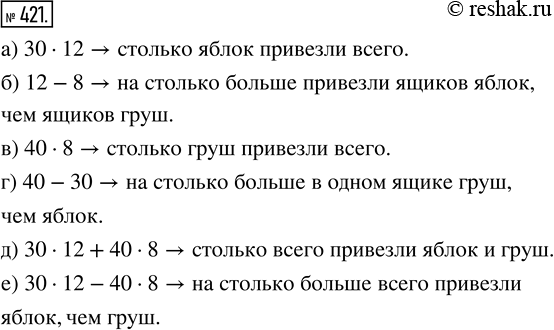 № 421.

© reshak.ru

а) $30 \cdot 12 \rightarrow$ столько яблок привезли всего.

б) $12 - 8 \rightarrow$ на столько больше привезли ящиков яблок, чем ящиков груш.

в) $40 \cdot 8 \rightarrow$ столько груш привезли всего.

г) $40 - 30 \rightarrow$ на столько больше в одном ящике груш, чем яблок.

д) $30 \cdot 12 + 40 \cdot 8 \rightarrow$ столько всего привезли яблок и груш.

е) $30 \cdot 12 - 40 \cdot 8 \rightarrow$ на столько больше всего привезли яблок, чем груш.